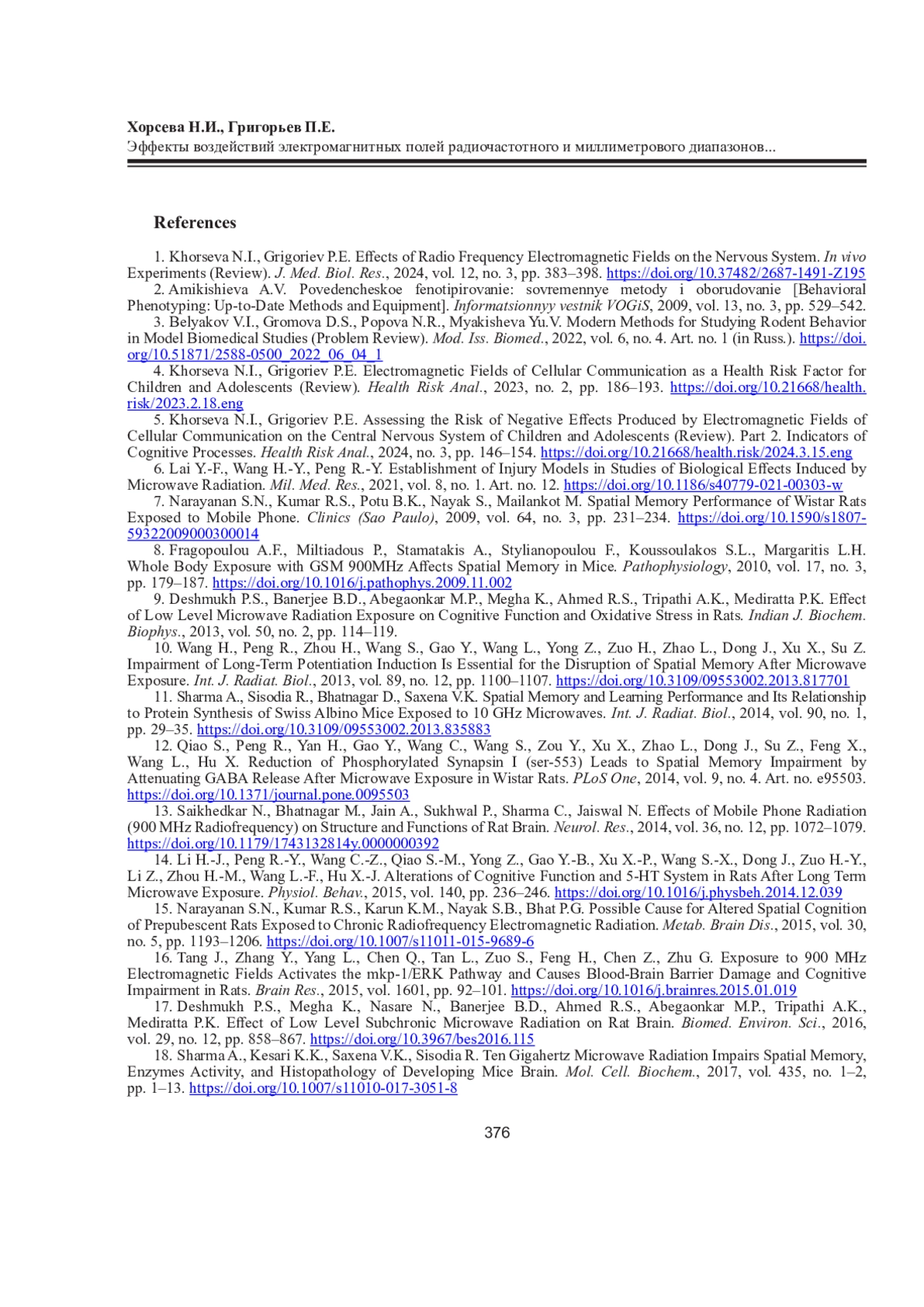 Хорсева Н.И., Григорьев П.Е.
Эффекты воздействий электромагнитных полей радиочастотного и миллиметрового диапазонов...

References

1. Khorseva N.I., Grigoriev P.E. Effects of Radio Frequency Electromagnetic Fields on the Nervous System. In vivo Experiments (Review). J. Med. Biol. Res., 2024, vol. 12, no. 3, pp. 383–398. https://doi.org/10.37482/2687-1491-Z195

2. Amikishieva A.V. Povedencheskoe fenotipirovanie: sovremennye metody i oborudovanie [Behavioral Phenotyping: Up-to-Date Methods and Equipment]. Informatsionnyy vestnik VOGiS, 2009, vol. 13, no. 3, pp. 529–542.

3. Belyakov V.I., Gromova D.S., Popova N.R., Myakisheva Yu.V. Modern Methods for Studying Rodent Behavior in Model Biomedical Studies (Problem Review). Mod. Iss. Biomed., 2022, vol. 6, no. 4. Art. no. 1 (in Russ.). https://doi.org/10.51871/2588-0500_2022_06_04_1

4. Khorseva N.I., Grigoriev P.E. Electromagnetic Fields of Cellular Communication as a Health Risk Factor for Children and Adolescents (Review). Health Risk Anal., 2023, no. 2, pp. 186–193. https://doi.org/10.21668/health.risk/2023.2.18.eng

5. Khorseva N.I., Grigoriev P.E. Assessing the Risk of Negative Effects Produced by Electromagnetic Fields of Cellular Communication on the Central Nervous System of Children and Adolescents (Review). Part 2. Indicators of Cognitive Processes. Health Risk Anal., 2024, no. 3, pp. 146–154. https://doi.org/10.21668/health.risk/2024.3.15.eng

6. Lai Y.-F., Wang H.-Y., Peng R.-Y. Establishment of Injury Models in Studies of Biological Effects Induced by Microwave Radiation. Mil. Med. Res., 2021, vol. 8, no. 1. Art. no. 12. https://doi.org/10.1186/s40779-021-00303-w

7. Narayanan S.N., Kumar R.S., Potu B.K., Nayak S., Mailankot M. Spatial Memory Performance of Wistar Rats Exposed to Mobile Phone. Clinics (Sao Paulo), 2009, vol. 64, no. 3, pp. 231–234. https://doi.org/10.1590/s1807-59322009000300014

8. Fragopoulou A.F., Miltiadous P., Stamatakis A., Stylianopoulou F., Koussoulakos S.L., Margaritis L.H. Whole Body Exposure with GSM 900MHz Affects Spatial Memory in Mice. Pathophysiology, 2010, vol. 17, no. 3, pp. 179–187. https://doi.org/10.1016/j.pathophys.2009.11.002

9. Deshmukh P.S., Banerjee B.D., Abegaonkar M.P., Megha K., Ahmed R.S., Tripathi A.K., Mediratta P.K. Effect of Low Level Microwave Radiation Exposure on Cognitive Function and Oxidative Stress in Rats. Indian J. Biochem. Biophys., 2013, vol. 50, no. 2, pp. 114–119.

10. Wang H., Peng R., Zhou H., Wang S., Gao Y., Wang L., Yong Z., Zuo H., Zhao L., Dong J., Xu X., Su Z. Impairment of Long-Term Potentiation Induction Is Essential for the Disruption of Spatial Memory After Microwave Exposure. Int. J. Radiat. Biol., 2013, vol. 89, no. 12, pp. 1100–1107. https://doi.org/10.3109/09553002.2013.817701

11. Sharma A., Sisodia R., Bhatnagar D., Saxena V.K. Spatial Memory and Learning Performance and Its Relationship to Protein Synthesis of Swiss Albino Mice Exposed to 10 GHz Microwaves. Int. J. Radiat. Biol., 2014, vol. 90, no. 1, pp. 29–35. https://doi.org/10.3109/09553002.2013.835883

12. Qiao S., Peng R., Yan H., Gao Y., Wang C., Wang S., Zou Y., Xu X., Zhao L., Dong J., Su Z., Feng X., Wang L., Hu X. Reduction of Phosphorylated Synapsin I (ser-553) Leads to Spatial Memory Impairment by Attenuating GABA Release After Microwave Exposure in Wistar Rats. PLoS One, 2014, vol. 9, no. 4. Art. no. e95503. https://doi.org/10.1371/journal.pone.0095503

13. Saikhedkar N., Bhatnagar M., Jain A., Sukhwal P., Sharma C., Jaiswal N. Effects of Mobile Phone Radiation (900 MHz Radiofrequency) on Structure and Functions of Rat Brain. Neurol. Res., 2014, vol. 36, no. 12, pp. 1072–1079. https://doi.org/10.1179/1743132814y.0000000392

14. Li H.-J., Peng R.-Y., Wang C.-Z., Qiao S.-M., Yong Z., Gao Y.-B., Xu X.-P., Wang S.-X., Dong J., Zuo H.-Y., Li Z., Zhou H.-M., Wang L.-F., Hu X.-J. Alterations of Cognitive Function and 5-HT System in Rats After Long Term Microwave Exposure. Physiol. Behav., 2015, vol. 140, pp. 236–246. https://doi.org/10.1016/j.physbeh.2014.12.039

15. Narayanan S.N., Kumar R.S., Karun K.M., Nayak S.B., Bhat P.G. Possible Cause for Altered Spatial Cognition of Prepubescent Rats Exposed to Chronic Radiofrequency Electromagnetic Radiation. Metab. Brain Dis., 2015, vol. 30, no. 5, pp. 1193–1206. https://doi.org/10.1007/s11011-015-9689-6

16. Tang J., Zhang Y., Yang L., Chen Q., Tan L., Zuo S., Feng H., Chen Z., Zhu G. Exposure to 900 MHz Electromagnetic Fields Activates the mkp-1/ERK Pathway and Causes Blood-Brain Barrier Damage and Cognitive Impairment in Rats. Brain Res., 2015, vol. 1601, pp. 92–101. https://doi.org/10.1016/j.brainres.2015.01.019

17. Deshmukh P.S., Megha K., Nasare N., Banerjee B.D., Ahmed R.S., Abegaonkar M.P., Tripathi A.K., Mediratta P.K. Effect of Low Level Subchronic Microwave Radiation on Rat Brain. Biomed. Environ. Sci., 2016, vol. 29, no. 12, pp. 858–867. https://doi.org/10.3967/bes2016.115

18. Sharma A., Kesari K.K., Saxena V.K., Sisodia R. Ten Gigahertz Microwave Radiation Impairs Spatial Memory, Enzymes Activity, and Histopathology of Developing Mice Brain. Mol. Cell. Biochem., 2017, vol. 435, no. 1–2, pp. 1–13. https://doi.org/10.1007/s11010-017-3051-8

376